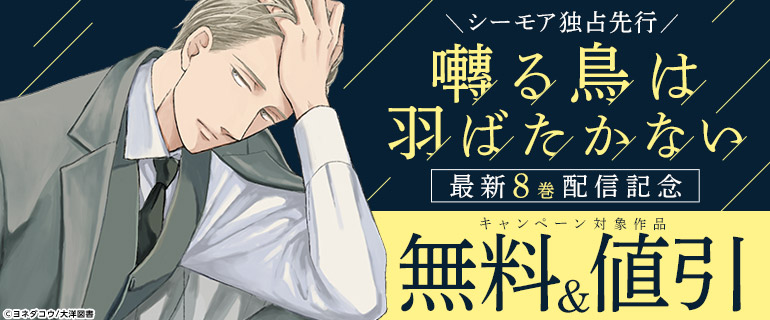 ＼シーモア独占先行／
囀る鳥は羽ばたかない
最新8巻配信記念
キャンペーン対象作品
無料&値引
©ヨネダコウ/大洋図書